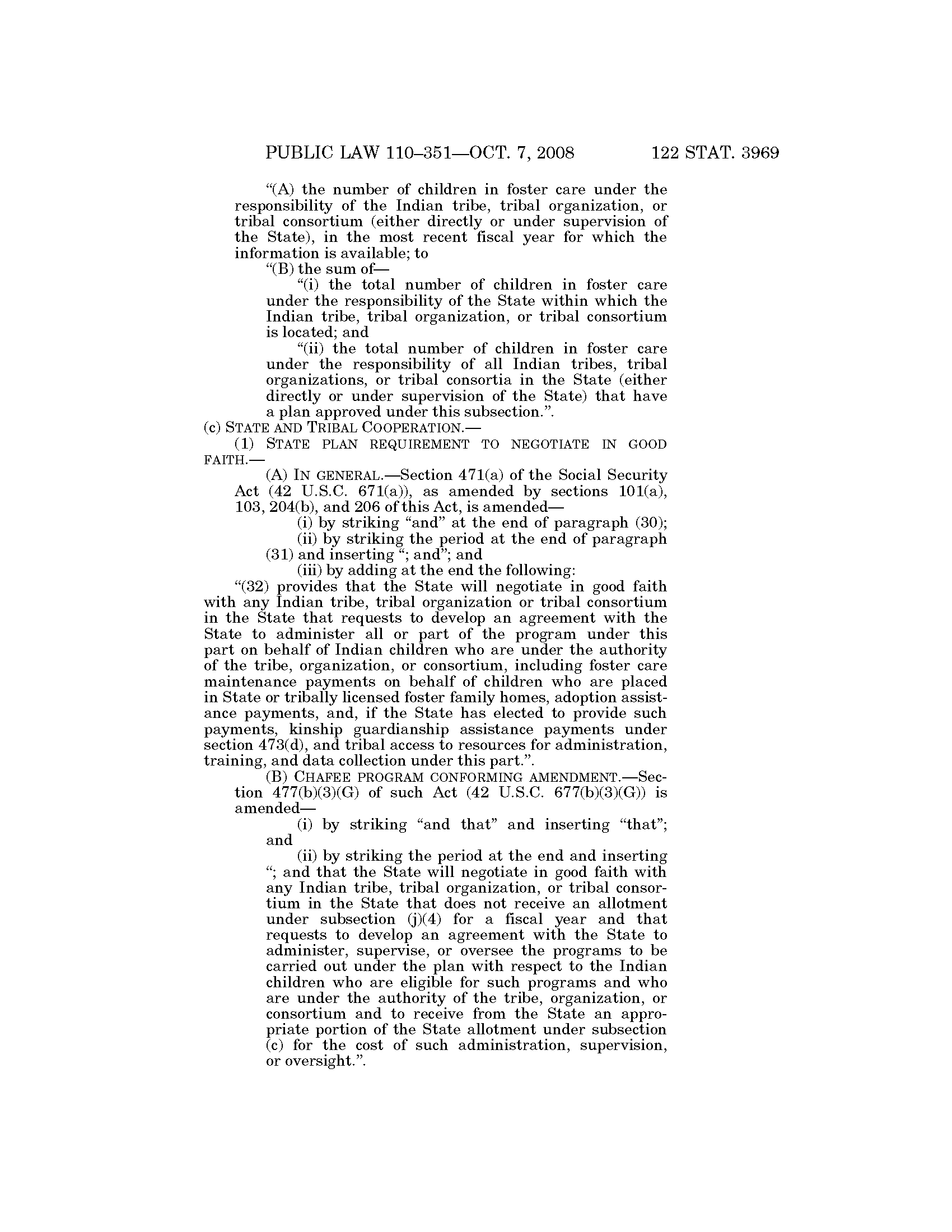 PUBLIC LAW 110–351—OCT. 7, 2008 122 STAT. 3969

“(A) the number of children in foster care under the responsibility of the Indian tribe, tribal organization, or tribal consortium (either directly or under supervision of the State), in the most recent fiscal year for which the information is available; to

“(B) the sum of—

“(i) the total number of children in foster care under the responsibility of the State within which the Indian tribe, tribal organization, or tribal consortium is located; and

“(ii) the total number of children in foster care under the responsibility of all Indian tribes, tribal organizations, or tribal consortia in the State (either directly or under supervision of the State) that have a plan approved under this subsection.”.

(c) STATE AND TRIBAL COOPERATION.—

(1) STATE PLAN REQUIREMENT TO NEGOTIATE IN GOOD FAITH.—

(A) IN GENERAL.—Section 471(a) of the Social Security Act (42 U.S.C. 671(a)), as amended by sections 101(a), 103, 204(b), and 206 of this Act, is amended—

(i) by striking “and” at the end of paragraph (30);

(ii) by striking the period at the end of paragraph (31) and inserting “; and”; and

(iii) by adding at the end the following:

“(32) provides that the State will negotiate in good faith with any Indian tribe, tribal organization or tribal consortium in the State that requests to develop an agreement with the State to administer all or part of the program under this part on behalf of Indian children who are under the authority of the tribe, organization, or consortium, including foster care maintenance payments on behalf of children who are placed in State or tribally licensed foster family homes, adoption assistance payments, and, if the State has elected to provide such payments, kinship guardianship assistance payments under section 473(d), and tribal access to resources for administration, training, and data collection under this part.”.

(B) CHAFEE PROGRAM CONFORMING AMENDMENT.—Section 477(b)(3)(G) of such Act (42 U.S.C. 677(b)(3)(G)) is amended—

(i) by striking “and that” and inserting “that”; and

(ii) by striking the period at the end and inserting “; and that the State will negotiate in good faith with any Indian tribe, tribal organization, or tribal consortium in the State that does not receive an allotment under subsection (j)(4) for a fiscal year and that requests to develop an agreement with the State to administer, supervise, or oversee the programs to be carried out under the plan with respect to the Indian children who are eligible for such programs and who are under the authority of the tribe, organization, or consortium and to receive from the State an appropriate portion of the State allotment under subsection (c) for the cost of such administration, supervision, or oversight.”.